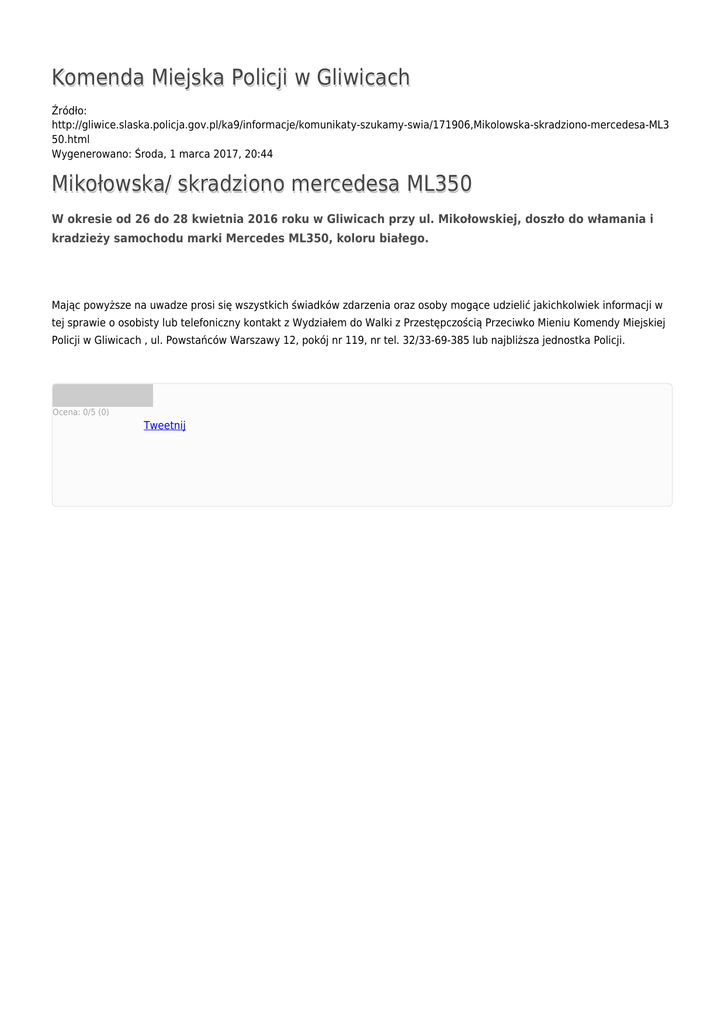 Komenda Miejska Policji w Gliwicach

Źródło:
http://gliwice.slaska.policja.gov.pl/ka9/informacje/komunikaty-szukamy-swia/171906,Mikolowska-skradziono-mercedesa-ML350.html
Wygenerowano: Środa, 1 marca 2017, 20:44

Mikołowska/ skradziono mercedesa ML350

W okresie od 26 do 28 kwietnia 2016 roku w Gliwicach przy ul. Mikołowskiej, doszło do włamania i kradzieży samochodu marki Mercedes ML350, koloru białego.

Mając powyższe na uwadze prosi się wszystkich świadków zdarzenia oraz osoby mogące udzielić jakichkolwiek informacji w tej sprawie o osobisty lub telefoniczny kontakt z Wydziałem do Walki z Przestępczością Przeciwko Mieniu Komendy Miejskiej Policji w Gliwicach , ul. Powstańców Warszawy 12, pokój nr 119, nr tel. 32/33-69-385 lub najbliższa jednostka Policji.

Ocena: 0/5 (0)
Tweetnij